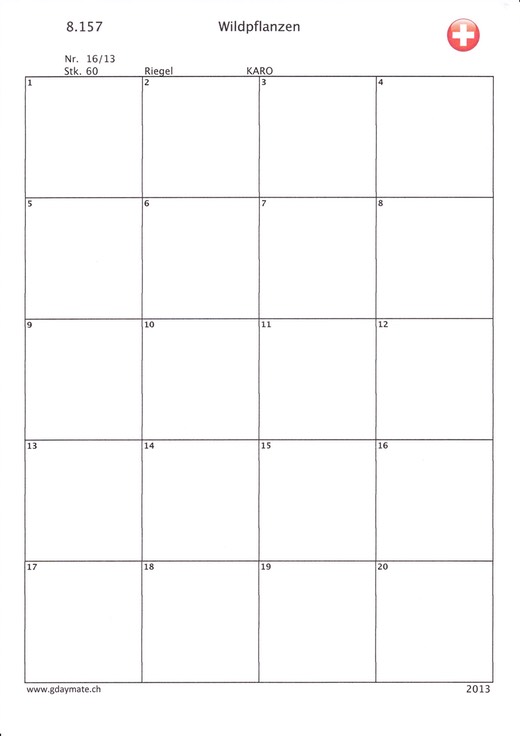 8.157 Wildpflanzen

Nr. 16/13
Stk. 60 Riegel KARO

| 1 | 2 | 3 | 4 |
|---|---|---|---|
| 5 | 6 | 7 | 8 |
| 9 | 10 | 11 | 12 |
| 13 | 14 | 15 | 16 |
| 17 | 18 | 19 | 20 |

www.gdaymate.ch 2013